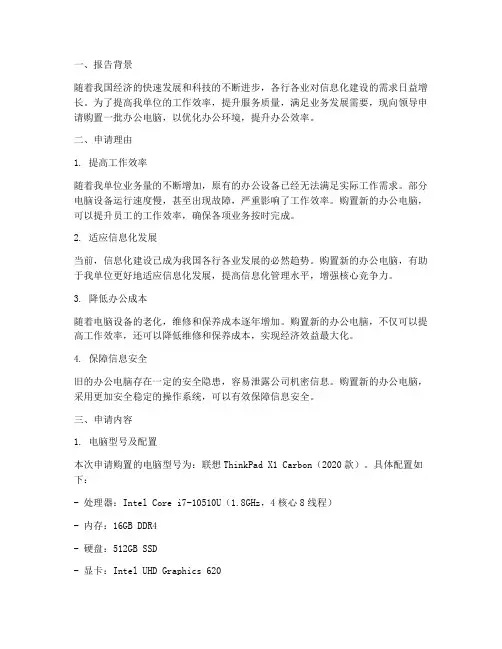 一、报告背景

随着我国经济的快速发展和科技的不断进步，各行各业对信息化建设的需求日益增长。为了提高我单位的工作效率，提升服务质量，满足业务发展需要，现向领导申请购置一批办公电脑，以优化办公环境，提升办公效率。

二、申请理由

1. 提高工作效率

随着我单位业务量的不断增加，原有的办公设备已经无法满足实际工作需求。部分电脑设备运行速度慢，甚至出现故障，严重影响了工作效率。购置新的办公电脑，可以提升员工的工作效率，确保各项业务按时完成。

2. 适应信息化发展

当前，信息化建设已成为我国各行各业发展的必然趋势。购置新的办公电脑，有助于我单位更好地适应信息化发展，提高信息化管理水平，增强核心竞争力。

3. 降低办公成本

随着电脑设备的老化，维修和保养成本逐年增加。购置新的办公电脑，不仅可以提高工作效率，还可以降低维修和保养成本，实现经济效益最大化。

4. 保障信息安全

旧的办公电脑存在一定的安全隐患，容易泄露公司机密信息。购置新的办公电脑，采用更加安全稳定的操作系统，可以有效保障信息安全。

三、申请内容

1. 电脑型号及配置

本次申请购置的电脑型号为：联想 ThinkPad X1 Carbon（2020 款）。具体配置如下：

- 处理器：Intel Core i7-10510U（1.8GHz，4 核心 8 线程）

- 内存：16GB DDR4

- 硬盘：512GB SSD

- 显卡：Intel UHD Graphics 620